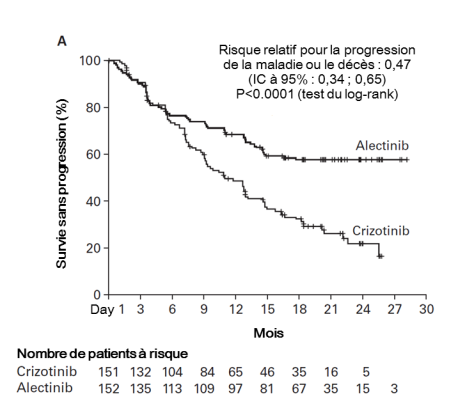 A

Risque relatif pour la progression de la maladie ou le décès : 0,47 (IC à 95% : 0,34 ; 0,65) P<0.0001 (test du log-rank)

Survie sans progression (%)

100
80
60
40
20
0

Alectinib

Crizotinib

Day 1 3 6 9 12 15 18 21 24 27 30

Mois

Nombre de patients à risque

| | | | | | | | | | | |
|---|---|---|---|---|---|---|---|---|---|---|
| Crizotinib | 151 | 132 | 104 | 84 | 65 | 46 | 35 | 16 | 5 | |
| Alectinib | 152 | 135 | 113 | 109 | 97 | 81 | 67 | 35 | 15 | 3 |